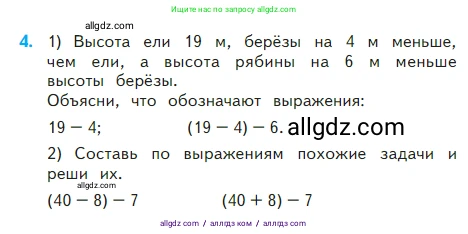 Ищите нас по запросу allgdz.com

allgdz.com

4. 1) Высота ели 19 м, берёзы на 4 м меньше, чем ели, а высота рябины на 6 м меньше высоты берёзы.
Объясни, что обозначают выражения:
$19 - 4$; $(19 - 4) - 6$. allgdz.com
2) Составь по выражениям похожие задачи и реши их.
allgdz.com
$(40 - 8) - 7$ $(40 + 8) - 7$

allgdz com / аллгдз ком / аллгдз com